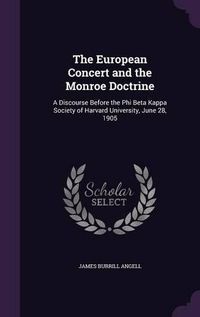 The European Concert and the Monroe Doctrine

A Discourse Before the Phi Beta Kappa Society of Harvard University, June 28, 1905

Scholar SELECT

JAMES BURRILL ANGELL